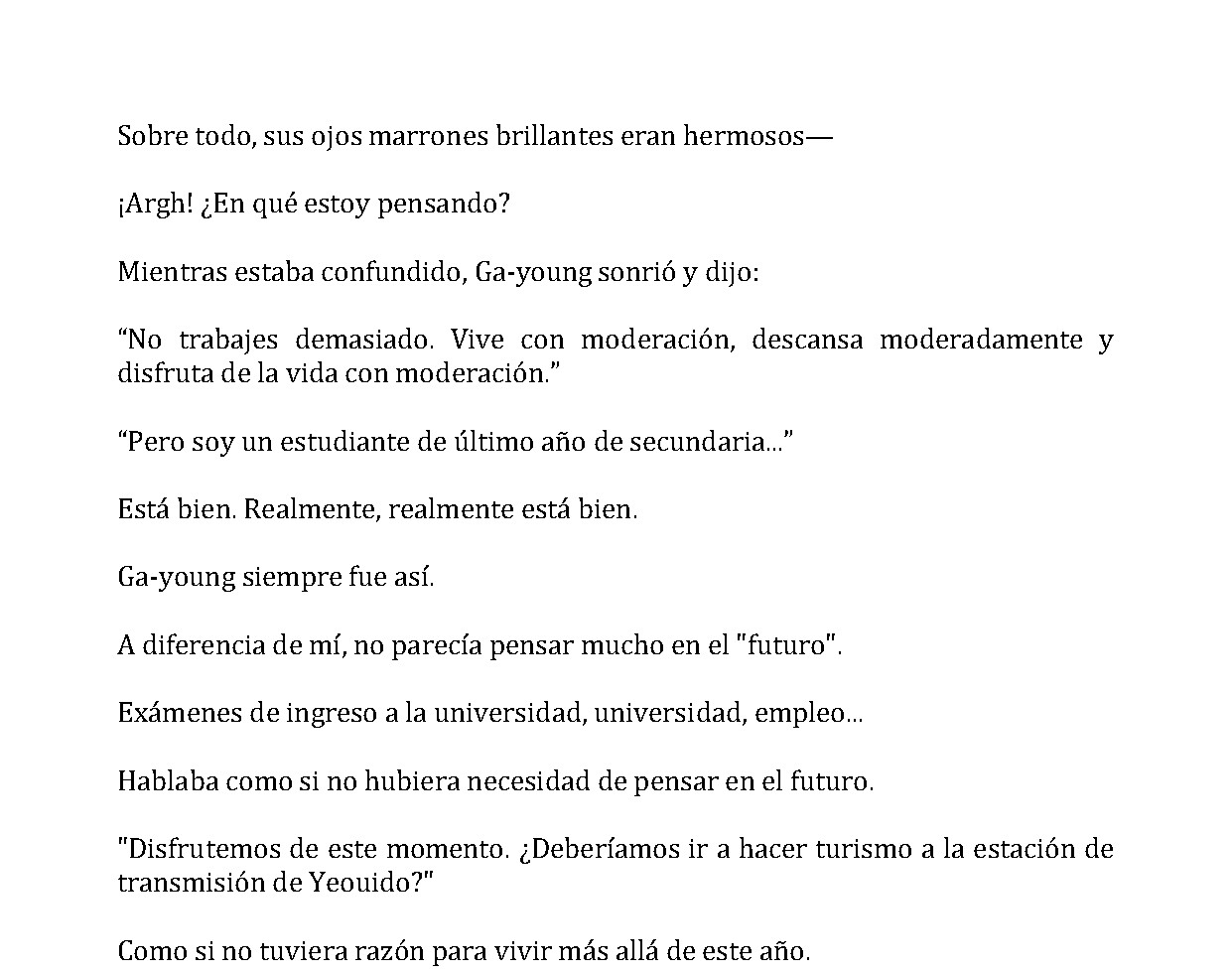 Sobre todo, sus ojos marrones brillantes eran hermosos—

¡Argh! ¿En qué estoy pensando?

Mientras estaba confundido, Ga-young sonrió y dijo:

“No trabajes demasiado. Vive con moderación, descansa moderadamente y disfruta de la vida con moderación.”

“Pero soy un estudiante de último año de secundaria...”

Está bien. Realmente, realmente está bien.

Ga-young siempre fue así.

A diferencia de mí, no parecía pensar mucho en el "futuro".

Exámenes de ingreso a la universidad, universidad, empleo...

Hablaba como si no hubiera necesidad de pensar en el futuro.

"Disfrutemos de este momento. ¿Deberíamos ir a hacer turismo a la estación de transmisión de Yeouido?"

Como si no tuviera razón para vivir más allá de este año.